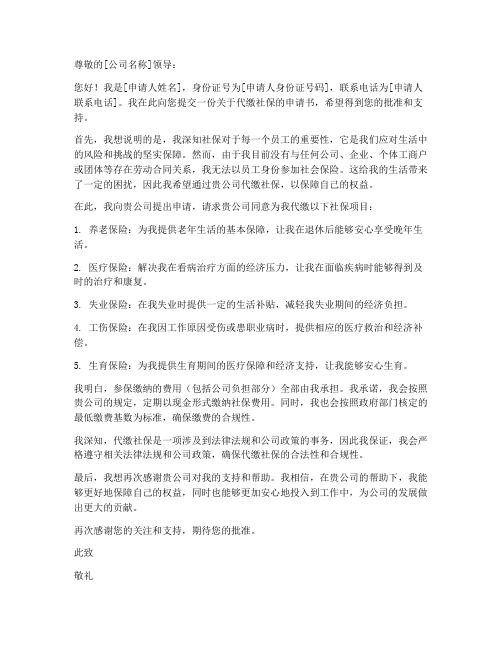 尊敬的[公司名称]领导：

您好！我是[申请人姓名]，身份证号为[申请人身份证号码]，联系电话为[申请人联系电话]。我在此向您提交一份关于代缴社保的申请书，希望得到您的批准和支持。

首先，我想说明的是，我深知社保对于每一个员工的重要性，它是我们应对生活中的风险和挑战的坚实保障。然而，由于我目前没有与任何公司、企业、个体工商户或团体等存在劳动合同关系，我无法以员工身份参加社会保险。这给我的生活带来了一定的困扰，因此我希望通过贵公司代缴社保，以保障自己的权益。

在此，我向贵公司提出申请，请求贵公司同意为我代缴以下社保项目：

1. 养老保险：为我提供老年生活的基本保障，让我在退休后能够安心享受晚年生活。

2. 医疗保险：解决我在看病治疗方面的经济压力，让我在面临疾病时能够得到及时的治疗和康复。

3. 失业保险：在我失业时提供一定的生活补贴，减轻我失业期间的经济负担。

4. 工伤保险：在我因工作原因受伤或患职业病时，提供相应的医疗救治和经济补偿。

5. 生育保险：为我提供生育期间的医疗保障和经济支持，让我能够安心生育。

我明白，参保缴纳的费用（包括公司负担部分）全部由我承担。我承诺，我会按照贵公司的规定，定期以现金形式缴纳社保费用。同时，我也会按照政府部门核定的最低缴费基数为标准，确保缴费的合规性。

我深知，代缴社保是一项涉及到法律法规和公司政策的事务，因此我保证，我会严格遵守相关法律法规和公司政策，确保代缴社保的合法性和合规性。

最后，我想再次感谢贵公司对我的支持和帮助。我相信，在贵公司的帮助下，我能够更好地保障自己的权益，同时也能够更加安心地投入到工作中，为公司的发展做出更大的贡献。

再次感谢您的关注和支持，期待您的批准。

此致

敬礼